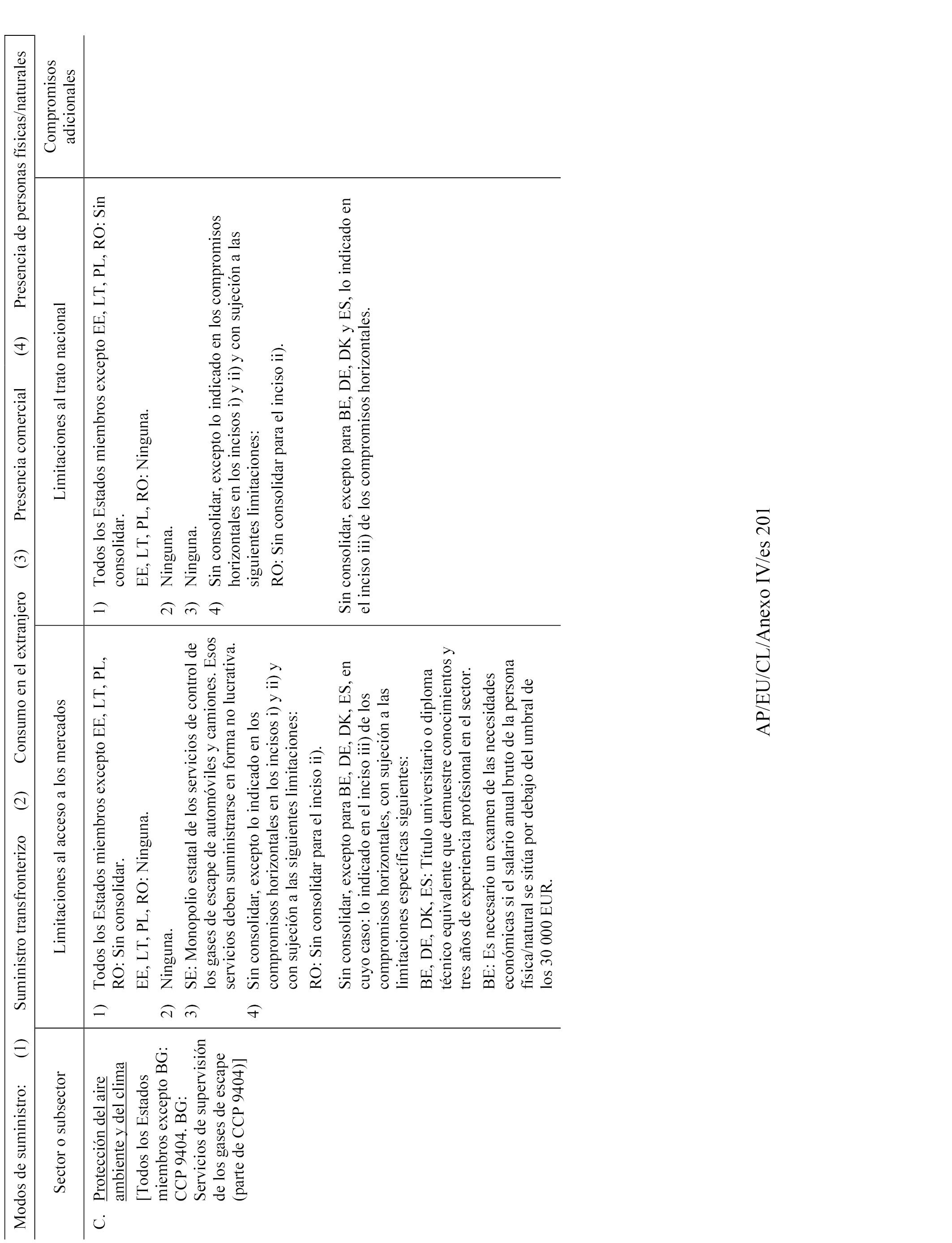 Modos de suministro: (1) Suministro transfronterizo (2) Consumo en el extranjero (3) Presencia comercial (4) Presencia de personas físicas/naturales

| Sector o subsector | Limitaciones al acceso a los mercados | Limitaciones al trato nacional | Compromisos adicionales |
|---|---|---|---|
| C. Protección del aire ambiente y del clima [Todos los Estados miembros excepto BG: CCP 9404. BG: Servicios de supervisión de los gases de escape (parte de CCP 9404)] | 1) Todos los Estados miembros excepto EE, LT, PL, RO: Sin consolidar. EE, LT, PL, RO: Ninguna. 2) Ninguna. 3) SE: Monopolio estatal de los servicios de control de los gases de escape de automóviles y camiones. Esos servicios deben suministrarse en forma no lucrativa. 4) Sin consolidar, excepto lo indicado en los compromisos horizontales en los incisos i) y ii) y con sujeción a las siguientes limitaciones: RO: Sin consolidar para el inciso ii). Sin consolidar, excepto para BE, DE, DK, ES, en cuyo caso: lo indicado en el inciso iii) de los compromisos horizontales, con sujeción a las limitaciones específicas siguientes: BE, DE, DK, ES: Título universitario o diploma técnico equivalente que demuestre conocimientos y tres años de experiencia profesional en el sector. BE: Es necesario un examen de las necesidades económicas si el salario anual bruto de la persona física/natural se sitúa por debajo del umbral de los 30 000 EUR. | 1) Todos los Estados miembros excepto EE, LT, PL, RO: Sin consolidar. EE, LT, PL, RO: Ninguna. 2) Ninguna. 3) Ninguna. 4) Sin consolidar, excepto lo indicado en los compromisos horizontales en los incisos i) y ii) y con sujeción a las siguientes limitaciones: RO: Sin consolidar para el inciso ii). Sin consolidar, excepto para BE, DE, DK y ES, lo indicado en el inciso iii) de los compromisos horizontales. | |

AP/EU/CL/Anexo IV/es 201